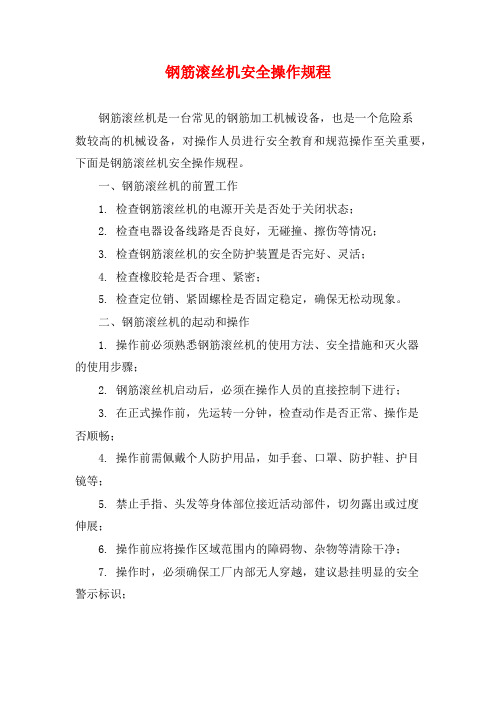 钢筋滚丝机安全操作规程

钢筋滚丝机是一台常见的钢筋加工机械设备，也是一个危险系数较高的机械设备，对操作人员进行安全教育和规范操作至关重要，下面是钢筋滚丝机安全操作规程。

一、钢筋滚丝机的前置工作

1. 检查钢筋滚丝机的电源开关是否处于关闭状态；

2. 检查电器设备线路是否良好，无碰撞、擦伤等情况；

3. 检查钢筋滚丝机的安全防护装置是否完好、灵活；

4. 检查橡胶轮是否合理、紧密；

5. 检查定位销、紧固螺栓是否固定稳定，确保无松动现象。

二、钢筋滚丝机的起动和操作

1. 操作前必须熟悉钢筋滚丝机的使用方法、安全措施和灭火器的使用步骤；

2. 钢筋滚丝机启动后，必须在操作人员的直接控制下进行；

3. 在正式操作前，先运转一分钟，检查动作是否正常、操作是否顺畅；

4. 操作前需佩戴个人防护用品，如手套、口罩、防护鞋、护目镜等；

5. 禁止手指、头发等身体部位接近活动部件，切勿露出或过度伸展；

6. 操作前应将操作区域范围内的障碍物、杂物等清除干净；

7. 操作时，必须确保工厂内部无人穿越，建议悬挂明显的安全警示标识；